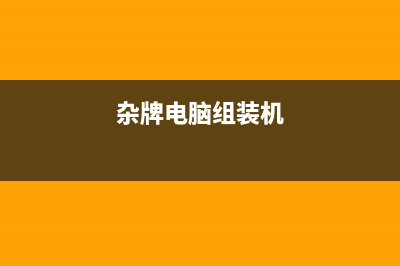 杂牌电脑组装机